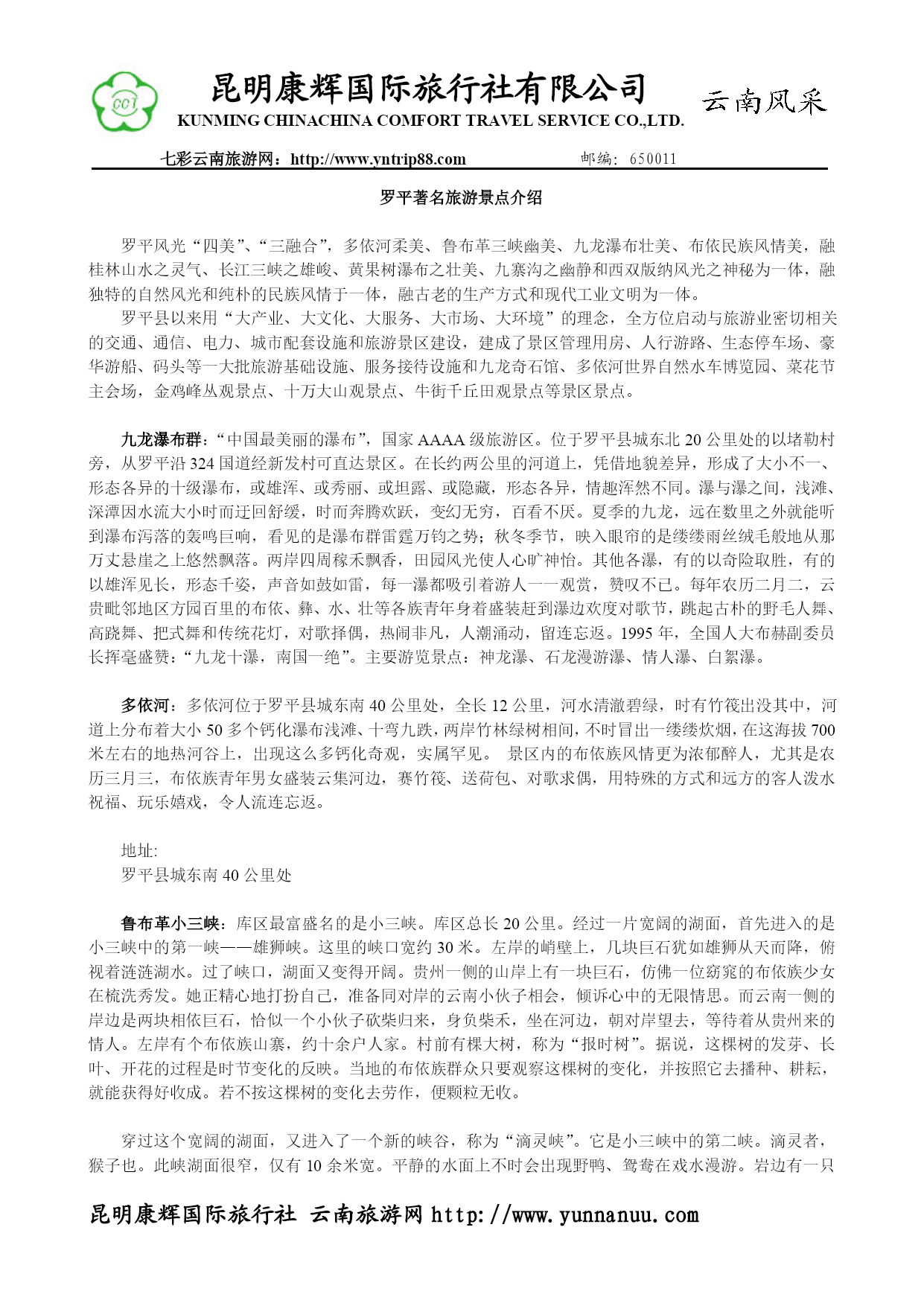 CCT

昆明康辉国际旅行社有限公司

KUNMING CHINACHINA COMFORT TRAVEL SERVICE CO.,LTD.

云南风采

七彩云南旅游网：http://www.yntrip88.com　　邮编：650011

罗平著名旅游景点介绍

罗平风光“四美”、“三融合”，多依河柔美、鲁布革三峡幽美、九龙瀑布壮美、布依民族风情美，融桂林山水之灵气、长江三峡之雄峻、黄果树瀑布之壮美、九寨沟之幽静和西双版纳风光之神秘为一体，融独特的自然风光和纯朴的民族风情于一体，融古老的生产方式和现代工业文明为一体。

罗平县以来用“大产业、大文化、大服务、大市场、大环境”的理念，全方位启动与旅游业密切相关的交通、通信、电力、城市配套设施和旅游景区建设，建成了景区管理用房、人行游路、生态停车场、豪华游船、码头等一大批旅游基础设施、服务接待设施和九龙奇石馆、多依河世界自然水车博览园、菜花节主会场，金鸡峰丛观景点、十万大山观景点、牛街千丘田观景点等景区景点。

九龙瀑布群：“中国最美丽的瀑布”，国家 AAAA 级旅游区。位于罗平县城东北 20 公里处的以堵勒村旁，从罗平沿 324 国道经新发村可直达景区。在长约两公里的河道上，凭借地貌差异，形成了大小不一、形态各异的十级瀑布，或雄浑、或秀丽、或坦露、或隐藏，形态各异，情趣浑然不同。瀑与瀑之间，浅滩、深潭因水流大小时而迂回舒缓，时而奔腾欢跃，变幻无穷，百看不厌。夏季的九龙，远在数里之外就能听到瀑布泻落的轰鸣巨响，看见的是瀑布群雷霆万钧之势；秋冬季节，映入眼帘的是缕缕雨丝绒毛般地从那万丈悬崖之上悠然飘落。两岸四周稼禾飘香，田园风光使人心旷神怡。其他各瀑，有的以奇险取胜，有的以雄浑见长，形态千姿，声音如鼓如雷，每一瀑都吸引着游人一一观赏，赞叹不已。每年农历二月二，云贵毗邻地区方园百里的布依、彝、水、壮等各族青年身着盛装赶到瀑边欢度对歌节，跳起古朴的野毛人舞、高跷舞、把式舞和传统花灯，对歌择偶，热闹非凡，人潮涌动，留连忘返。1995 年，全国人大布赫副委员长挥毫盛赞：“九龙十瀑，南国一绝”。主要游览景点：神龙瀑、石龙漫游瀑、情人瀑、白絮瀑。

多依河：多依河位于罗平县城东南 40 公里处，全长 12 公里，河水清澈碧绿，时有竹筏出没其中，河道上分布着大小 50 多个钙化瀑布浅滩、十弯九跌，两岸竹林绿树相间，不时冒出一缕缕炊烟，在这海拔 700 米左右的地热河谷上，出现这么多钙化奇观，实属罕见。 景区内的布依族风情更为浓郁醉人，尤其是农历三月三，布依族青年男女盛装云集河边，赛竹筏、送荷包、对歌求偶，用特殊的方式和远方的客人泼水祝福、玩乐嬉戏，令人流连忘返。

地址:
罗平县城东南 40 公里处

鲁布革小三峡：库区最富盛名的是小三峡。库区总长 20 公里。经过一片宽阔的湖面，首先进入的是小三峡中的第一峡——雄狮峡。这里的峡口宽约 30 米。左岸的峭壁上，几块巨石犹如雄狮从天而降，俯视着涟涟湖水。过了峡口，湖面又变得开阔。贵州一侧的山岸上有一块巨石，仿佛一位窈窕的布依族少女在梳洗秀发。她正精心地打扮自己，准备同对岸的云南小伙子相会，倾诉心中的无限情思。而云南一侧的岸边是两块相依巨石，恰似一个小伙子砍柴归来，身负柴禾，坐在河边，朝对岸望去，等待着从贵州来的情人。左岸有个布依族山寨，约十余户人家。村前有棵大树，称为“报时树”。据说，这棵树的发芽、长叶、开花的过程是时节变化的反映。当地的布依族群众只要观察这棵树的变化，并按照它去播种、耕耘，就能获得好收成。若不按这棵树的变化去劳作，便颗粒无收。

穿过这个宽阔的湖面，又进入了一个新的峡谷，称为“滴灵峡”。它是小三峡中的第二峡。滴灵者，猴子也。此峡湖面很窄，仅有 10 余米宽。平静的水面上不时会出现野鸭、鸳鸯在戏水漫游。岩边有一只

昆明康辉国际旅行社 云南旅游网 http://www.yunnanuu.com